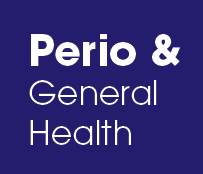 Perio &
General
Health